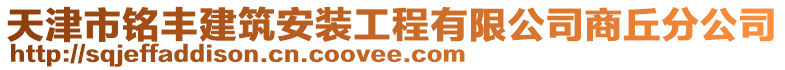 天津市铭丰建筑安装工程有限公司商丘分公司
http://sqjeffaddison.cn.coovee.com